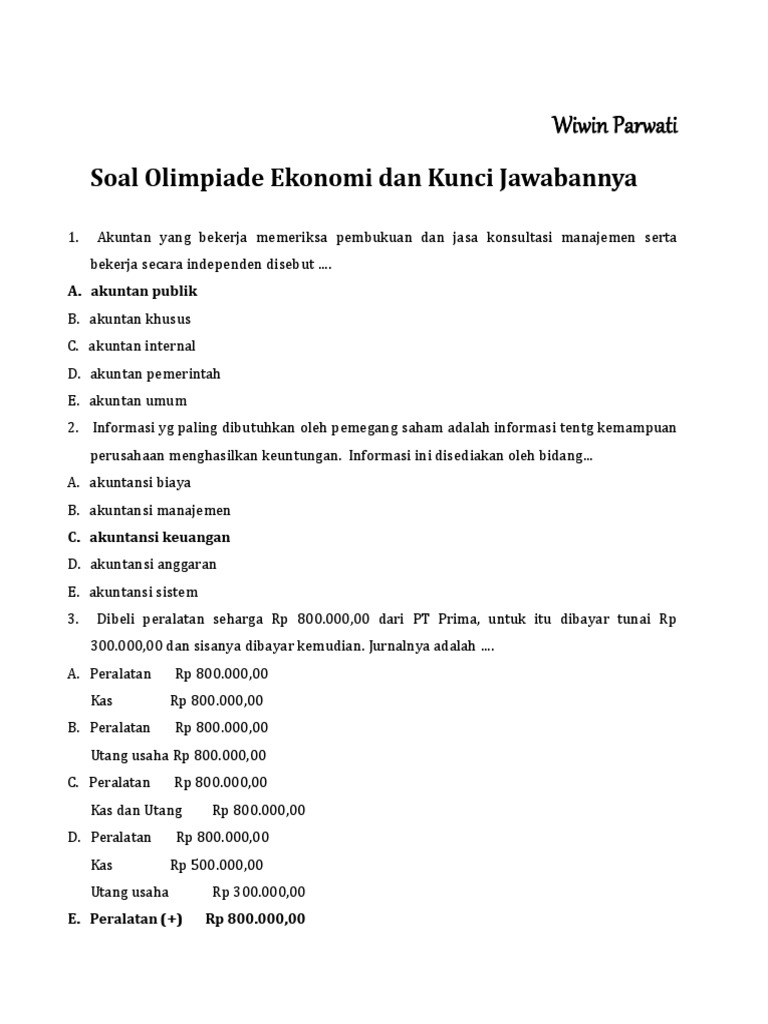 Wiwin Parwati

Soal Olimpiade Ekonomi dan Kunci Jawabannya

1. Akuntan yang bekerja memeriksa pembukuan dan jasa konsultasi manajemen serta bekerja secara independen disebut ....

A. akuntan publik

B. akuntan khusus

C. akuntan internal

D. akuntan pemerintah

E. akuntan umum

2. Informasi yg paling dibutuhkan oleh pemegang saham adalah informasi tentg kemampuan perusahaan menghasilkan keuntungan. Informasi ini disediakan oleh bidang...

A. akuntansi biaya

B. akuntansi manajemen

C. akuntansi keuangan

D. akuntansi anggaran

E. akuntansi sistem

3. Dibeli peralatan seharga Rp 800.000,00 dari PT Prima, untuk itu dibayar tunai Rp 300.000,00 dan sisanya dibayar kemudian. Jurnalnya adalah ....

A. Peralatan Rp 800.000,00
Kas Rp 800.000,00

B. Peralatan Rp 800.000,00
Utang usaha Rp 800.000,00

C. Peralatan Rp 800.000,00
Kas dan Utang Rp 800.000,00

D. Peralatan Rp 800.000,00
Kas Rp 500.000,00
Utang usaha Rp 300.000,00

E. Peralatan (+) Rp 800.000,00